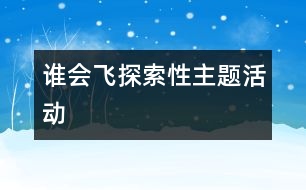 谁会飞探索性主题活动